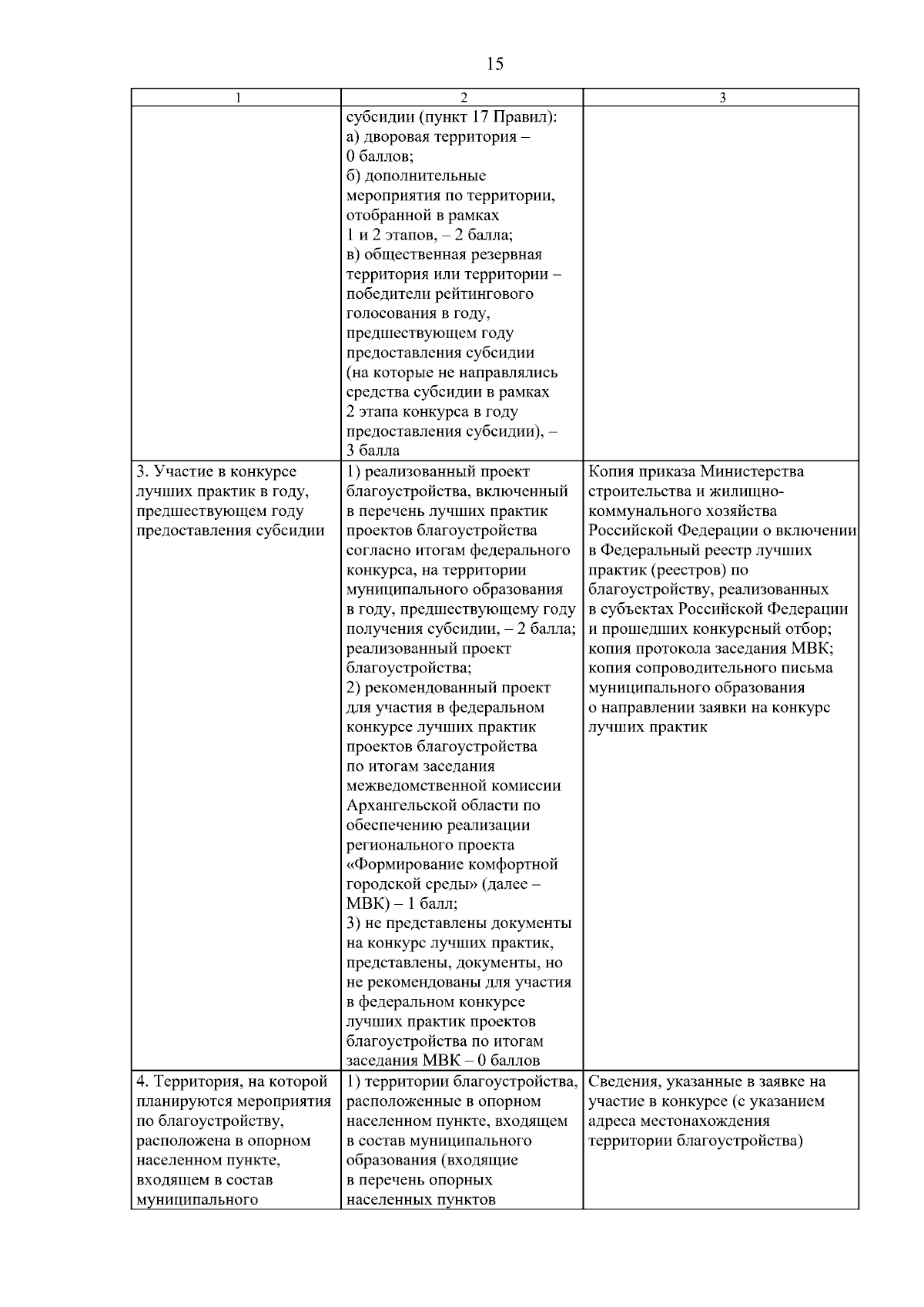 15

| 1 | 2 | 3 |
|---|---|---|
|  | субсидии (пункт 17 Правил): а) дворовая территория – 0 баллов; б) дополнительные мероприятия по территории, отобранной в рамках 1 и 2 этапов, – 2 балла; в) общественная резервная территория или территории – победители рейтингового голосования в году, предшествующем году предоставления субсидии (на которые не направлялись средства субсидии в рамках 2 этапа конкурса в году предоставления субсидии), – 3 балла |  |
| 3. Участие в конкурсе лучших практик в году, предшествующем году предоставления субсидии | 1) реализованный проект благоустройства, включенный в перечень лучших практик проектов благоустройства согласно итогам федерального конкурса, на территории муниципального образования в году, предшествующему году получения субсидии, – 2 балла; реализованный проект благоустройства; 2) рекомендованный проект для участия в федеральном конкурсе лучших практик проектов благоустройства по итогам заседания межведомственной комиссии Архангельской области по обеспечению реализации регионального проекта «Формирование комфортной городской среды» (далее – МВК) – 1 балл; 3) не представлены документы на конкурс лучших практик, представлены, документы, но не рекомендованы для участия в федеральном конкурсе лучших практик проектов благоустройства по итогам заседания МВК – 0 баллов | Копия приказа Министерства строительства и жилищно-коммунального хозяйства Российской Федерации о включении в Федеральный реестр лучших практик (реестров) по благоустройству, реализованных в субъектах Российской Федерации и прошедших конкурсный отбор; копия протокола заседания МВК; копия сопроводительного письма муниципального образования о направлении заявки на конкурс лучших практик |
| 4. Территория, на которой планируются мероприятия по благоустройству, расположена в опорном населенном пункте, входящем в состав муниципального | 1) территории благоустройства, расположенные в опорном населенном пункте, входящем в состав муниципального образования (входящие в перечень опорных населенных пунктов | Сведения, указанные в заявке на участие в конкурсе (с указанием адреса местонахождения территории благоустройства) |